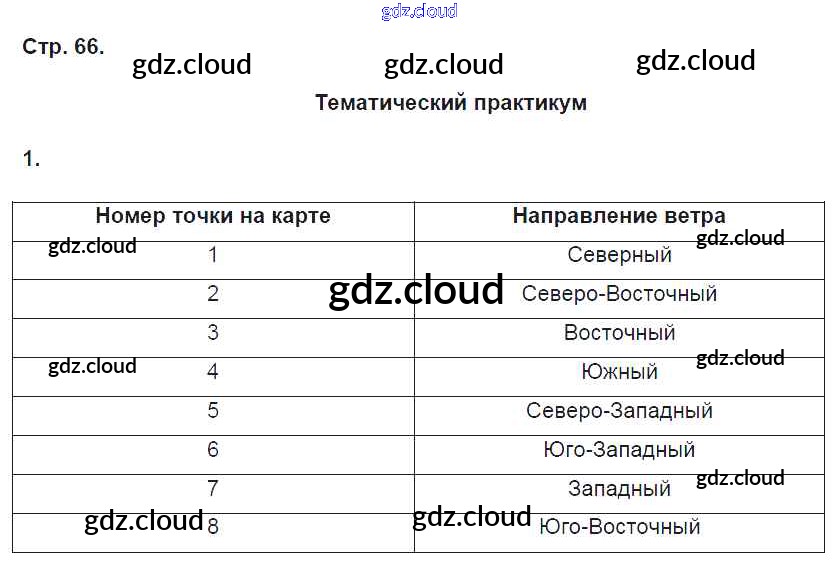 Стр. 66.

Тематический практикум

1.

| Номер точки на карте | Направление ветра |
|---|---|
| 1 | Северный |
| 2 | Северо-Восточный |
| 3 | Восточный |
| 4 | Южный |
| 5 | Северо-Западный |
| 6 | Юго-Западный |
| 7 | Западный |
| 8 | Юго-Восточный |

gdz.cloud